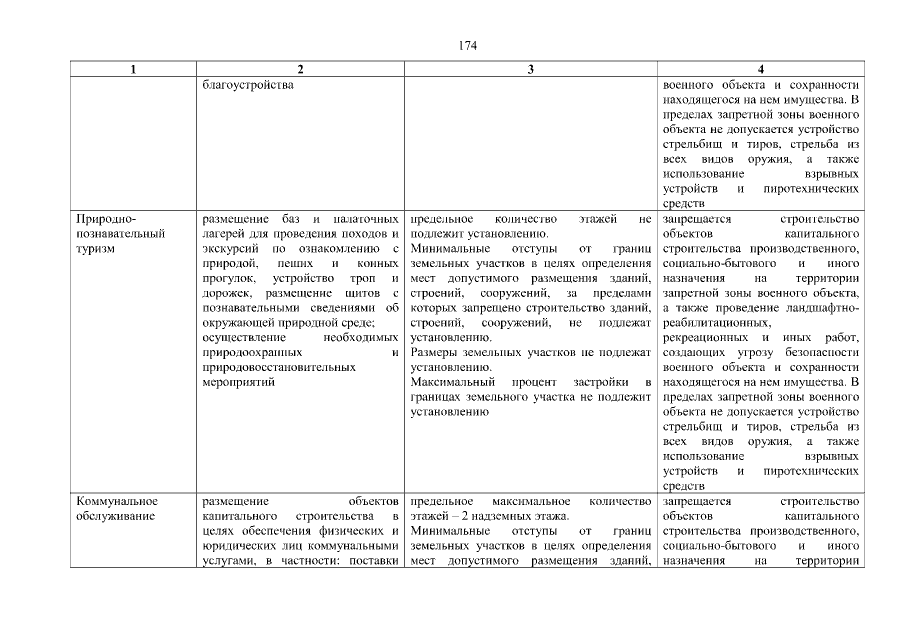 174

| 1 | 2 | 3 | 4 |
|---|---|---|---|
| | благоустройства | | военного объекта и сохранности находящегося на нем имущества. В пределах запретной зоны военного объекта не допускается устройство стрельбищ и тиров, стрельба из всех видов оружия, а также использование взрывных устройств и пиротехнических средств |
| Природно-познавательный туризм | размещение баз и палаточных лагерей для проведения походов и экскурсий по ознакомлению с природой, пеших и конных прогулок, устройство троп и дорожек, размещение щитов с познавательными сведениями об окружающей природной среде; осуществление необходимых природоохранных и природовосстановительных мероприятий | предельное количество этажей не подлежит установлению. Минимальные отступы от границ земельных участков в целях определения мест допустимого размещения зданий, строений, сооружений, за пределами которых запрещено строительство зданий, строений, сооружений, не подлежат установлению. Размеры земельных участков не подлежат установлению. Максимальный процент застройки в границах земельного участка не подлежит установлению | запрещается строительство объектов капитального строительства производственного, социально-бытового и иного назначения на территории запретной зоны военного объекта, а также проведение ландшафтно-реабилитационных, рекреационных и иных работ, создающих угрозу безопасности военного объекта и сохранности находящегося на нем имущества. В пределах запретной зоны военного объекта не допускается устройство стрельбищ и тиров, стрельба из всех видов оружия, а также использование взрывных устройств и пиротехнических средств |
| Коммунальное обслуживание | размещение объектов капитального строительства в целях обеспечения физических и юридических лиц коммунальными услугами, в частности: поставки | предельное максимальное количество этажей – 2 надземных этажа. Минимальные отступы от границ земельных участков в целях определения мест допустимого размещения зданий, | запрещается строительство объектов капитального строительства производственного, социально-бытового и иного назначения на территории |